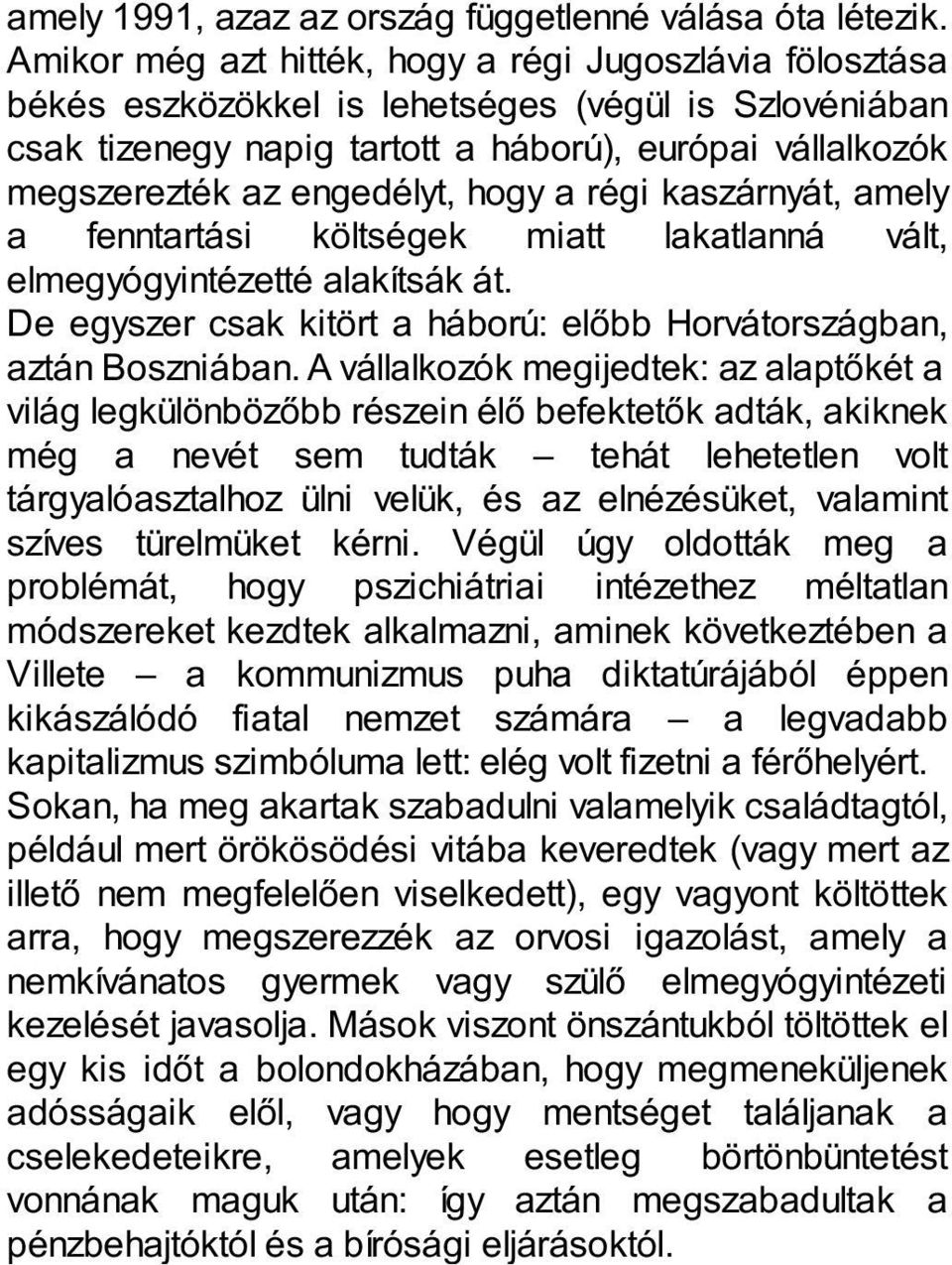 amely 1991, azaz az ország függetlenné válása óta létezik. Amikor még azt hitték, hogy a régi Jugoszlávia fölosztása békés eszközökkel is lehetséges (végül is Szlovéniában csak tizenegy napig tartott a háború), európai vállalkozók megszerezték az engedélyt, hogy a régi kaszárnyát, amely a fenntartási költségek miatt lakatlanná vált, elmegyógyintézetté alakítsák át.
De egyszer csak kitört a háború: előbb Horvátországban, aztán Boszniában. A vállalkozók megijedtek: az alaptőkét a világ legkülönbözőbb részein élő befektetők adták, akiknek még a nevét sem tudták – tehát lehetetlen volt tárgyalóasztalhoz ülni velük, és az elnézésüket, valamint szíves türelmüket kérni. Végül úgy oldották meg a problémát, hogy pszichiátriai intézethez méltatlan módszereket kezdtek alkalmazni, aminek következtében a Villete – a kommunizmus puha diktatúrájából éppen kikászálódó fiatal nemzet számára – a legvadabb kapitalizmus szimbóluma lett: elég volt fizetni a férőhelyért.
Sokan, ha meg akartak szabadulni valamelyik családtagtól, például mert örökösödési vitába keveredtek (vagy mert az illető nem megfelelően viselkedett), egy vagyont költöttek arra, hogy megszerezzék az orvosi igazolást, amely a nemkívánatos gyermek vagy szülő elmegyógyintézeti kezelését javasolja. Mások viszont önszántukból töltöttek el egy kis időt a bolondokházában, hogy megmeneküljenek adósságaik elől, vagy hogy mentséget találjanak a cselekedeteikre, amelyek esetleg börtönbüntetést vonnának maguk után: így aztán megszabadultak a pénzbehajtóktól és a bírósági eljárásoktól.